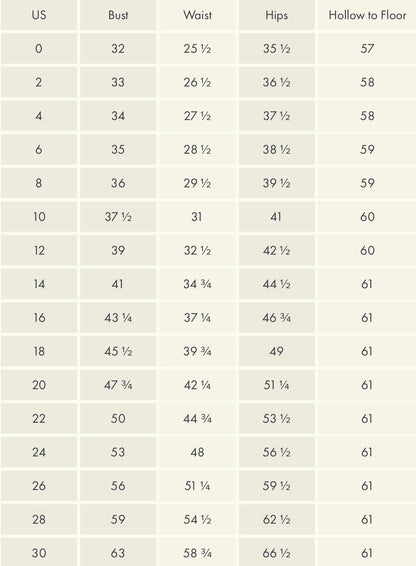 | US | Bust | Waist | Hips | Hollow to Floor |
|---|---|---|---|---|
| 0 | 32 | 25 ½ | 35 ½ | 57 |
| 2 | 33 | 26 ½ | 36 ½ | 58 |
| 4 | 34 | 27 ½ | 37 ½ | 58 |
| 6 | 35 | 28 ½ | 38 ½ | 59 |
| 8 | 36 | 29 ½ | 39 ½ | 59 |
| 10 | 37 ½ | 31 | 41 | 60 |
| 12 | 39 | 32 ½ | 42 ½ | 60 |
| 14 | 41 | 34 ¾ | 44 ½ | 61 |
| 16 | 43 ¼ | 37 ¼ | 46 ¾ | 61 |
| 18 | 45 ½ | 39 ¾ | 49 | 61 |
| 20 | 47 ¾ | 42 ¼ | 51 ¼ | 61 |
| 22 | 50 | 44 ¾ | 53 ½ | 61 |
| 24 | 53 | 48 | 56 ½ | 61 |
| 26 | 56 | 51 ¼ | 59 ½ | 61 |
| 28 | 59 | 54 ½ | 62 ½ | 61 |
| 30 | 63 | 58 ¾ | 66 ½ | 61 |